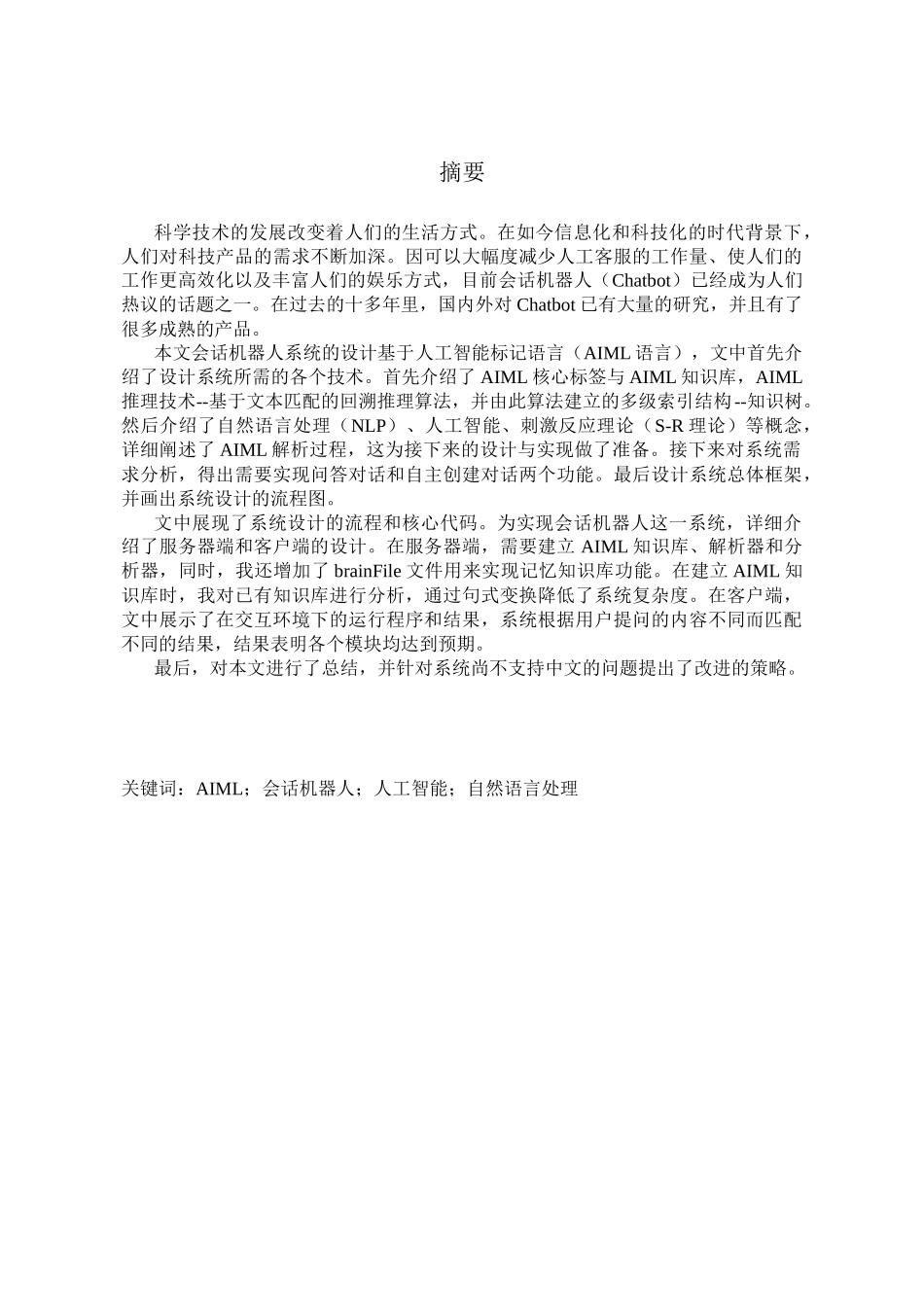 摘要

科学技术的发展改变着人们的生活方式。在如今信息化和科技化的时代背景下，人们对科技产品的需求不断加深。因可以大幅度减少人工客服的工作量、使人们的工作更高效化以及丰富人们的娱乐方式，目前会话机器人（Chatbot）已经成为人们热议的话题之一。在过去的十多年里，国内外对 Chatbot 已有大量的研究，并且有了很多成熟的产品。

本文会话机器人系统的设计基于人工智能标记语言（AIML 语言），文中首先介绍了设计系统所需的各个技术。首先介绍了 AIML 核心标签与 AIML 知识库，AIML 推理技术--基于文本匹配的回溯推理算法，并由此算法建立的多级索引结构--知识树。然后介绍了自然语言处理（NLP）、人工智能、刺激反应理论（S-R 理论）等概念，详细阐述了 AIML 解析过程，这为接下来的设计与实现做了准备。接下来对系统需求分析，得出需要实现问答对话和自主创建对话两个功能。最后设计系统总体框架，并画出系统设计的流程图。

文中展现了系统设计的流程和核心代码。为实现会话机器人这一系统，详细介绍了服务器端和客户端的设计。在服务器端，需要建立 AIML 知识库、解析器和分析器，同时，我还增加了 brainFile 文件用来实现记忆知识库功能。在建立 AIML 知识库时，我对已有知识库进行分析，通过句式变换降低了系统复杂度。在客户端，文中展示了在交互环境下的运行程序和结果，系统根据用户提问的内容不同而匹配不同的结果，结果表明各个模块均达到预期。

最后，对本文进行了总结，并针对系统尚不支持中文的问题提出了改进的策略。

关键词：AIML；会话机器人；人工智能；自然语言处理